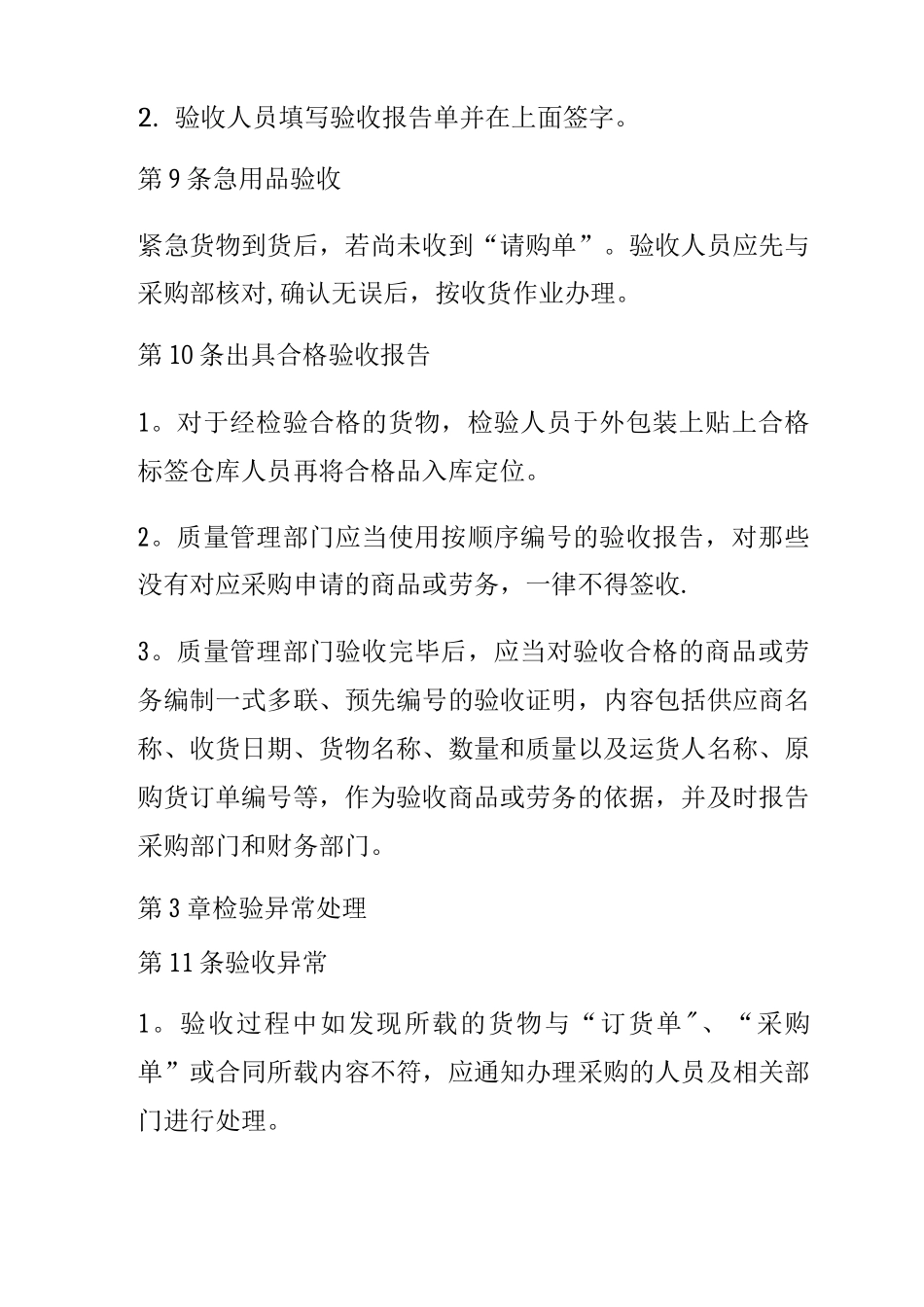 2. 验收人员填写验收报告单并在上面签字。

第9条急用品验收

紧急货物到货后，若尚未收到“请购单”。验收人员应先与采购部核对,确认无误后，按收货作业办理。

第10条出具合格验收报告

1。对于经检验合格的货物，检验人员于外包装上贴上合格标签仓库人员再将合格品入库定位。

2。质量管理部门应当使用按顺序编号的验收报告，对那些没有对应采购申请的商品或劳务，一律不得签收.

3。质量管理部门验收完毕后，应当对验收合格的商品或劳务编制一式多联、预先编号的验收证明，内容包括供应商名称、收货日期、货物名称、数量和质量以及运货人名称、原购货订单编号等，作为验收商品或劳务的依据，并及时报告采购部门和财务部门。

第3章检验异常处理

第11条验收异常

1。验收过程中如发现所载的货物与“订货单″、“采购单”或合同所载内容不符，应通知办理采购的人员及相关部门进行处理。